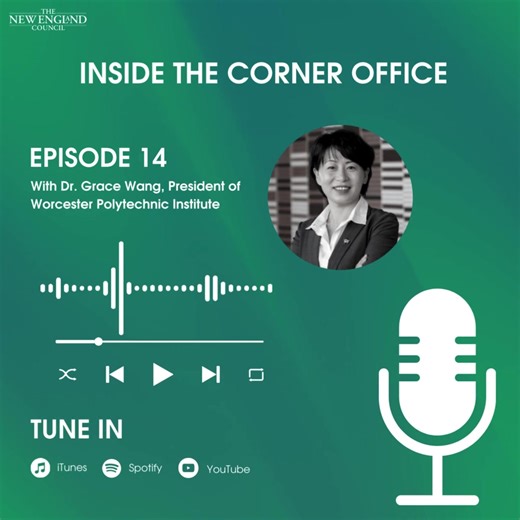 THE NEW ENGLAND COUNCIL

INSIDE THE CORNER OFFICE

EPISODE 14

With Dr. Grace Wang, President of Worcester Polytechnic Institute

TUNE IN

iTunes Spotify YouTube